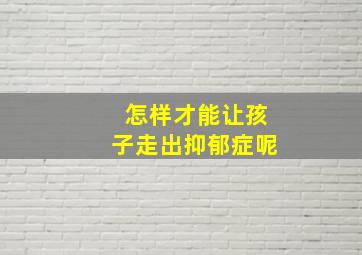 怎样才能让孩子走出抑郁症呢